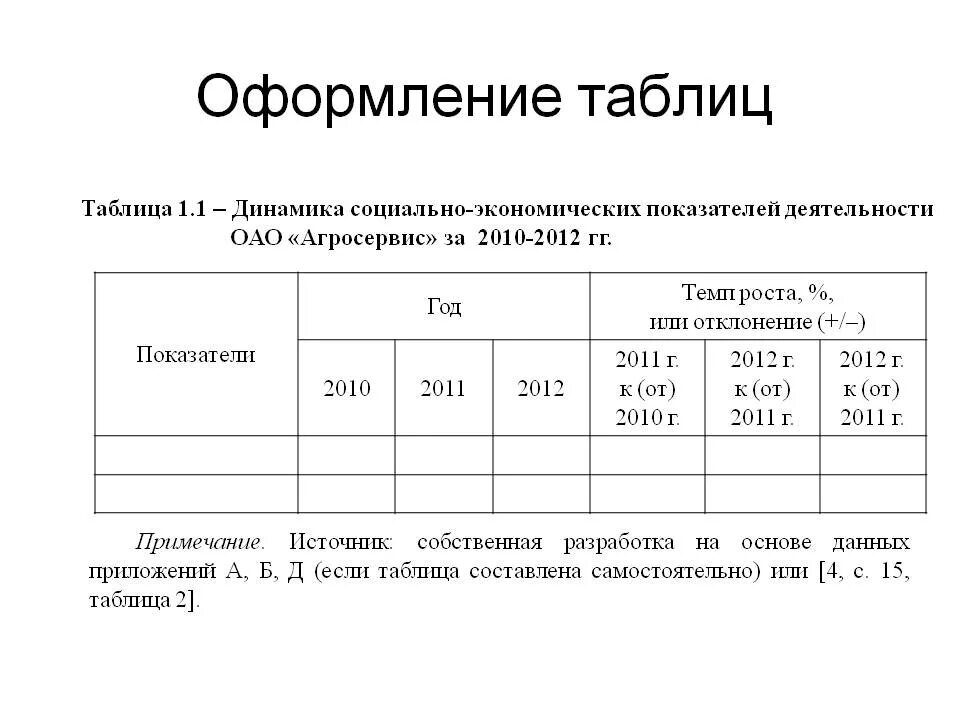 Оформление таблиц

Таблица 1.1 – Динамика социально-экономических показателей деятельности ОАО «Агросервис» за 2010-2012 гг.

| Показатели | Год | | | Темп роста, %, или отклонение (+/–) | | |
|---|---|---|---|---|---|---|
| | 2010 | 2011 | 2012 | 2011 г. к (от) 2010 г. | 2012 г. к (от) 2011 г. | 2012 г. к (от) 2011 г. |
| | | | | | | |
| | | | | | | |

Примечание. Источник: собственная разработка на основе данных приложений А, Б, Д (если таблица составлена самостоятельно) или [4, с. 15, таблица 2].